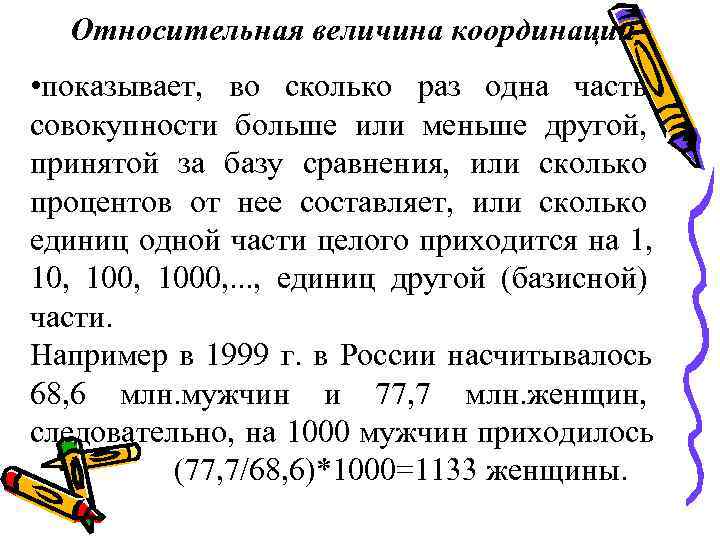 Относительная величина координации

•показывает, во сколько раз одна часть совокупности больше или меньше другой, принятой за базу сравнения, или сколько процентов от нее составляет, или сколько единиц одной части целого приходится на 1, 10, 100, 1000,..., единиц другой (базисной) части.

Например в 1999 г. в России насчитывалось 68,6 млн.мужчин и 77,7 млн.женщин, следовательно, на 1000 мужчин приходилось (77,7/68,6)*1000=1133 женщины.